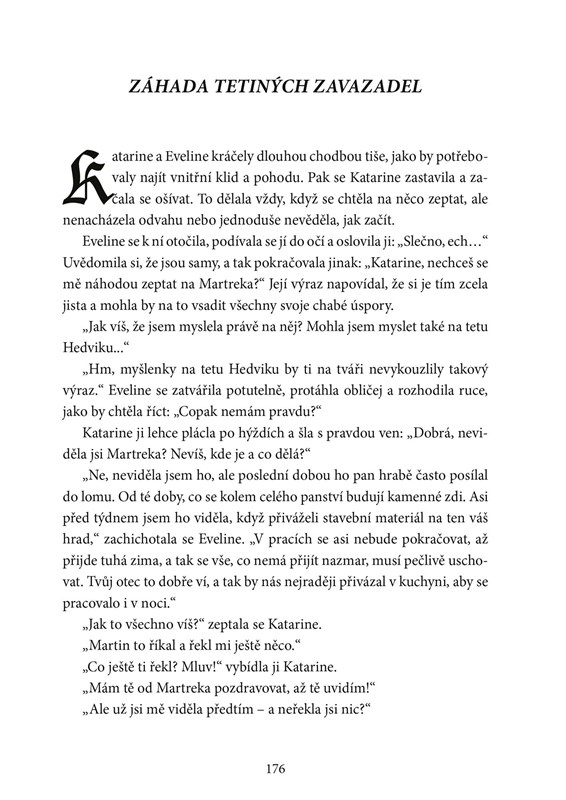 ZÁHADA TETINÝCH ZAVAZADEL

Katarine a Eveline kráčely dlouhou chodbou tiše, jako by potřebovaly najít vnitřní klid a pohodu. Pak se Katarine zastavila a začala se ošívat. To dělala vždy, když se chtěla na něco zeptat, ale nenacházela odvahu nebo jednoduše nevěděla, jak začít.

Eveline se k ní otočila, podívala se jí do očí a oslovila ji: „Slečno, ech…“ Uvědomila si, že jsou samy, a tak pokračovala jinak: „Katarine, nechceš se mě náhodou zeptat na Martreka?“ Její výraz napovídal, že si je tím zcela jista a mohla by na to vsadit všechny svoje chabé úspory.

„Jak víš, že jsem myslela právě na něj? Mohla jsem myslet také na tetu Hedviku...“

„Hm, myšlenky na tetu Hedviku by ti na tváři nevykouzlily takový výraz.“ Eveline se zatvářila potutelně, protáhla obličej a rozhodila ruce, jako by chtěla říct: „Copak nemám pravdu?“

Katarine ji lehce plácla po hýždích a šla s pravdou ven: „Dobrá, neviděla jsi Martreka? Nevíš, kde je a co dělá?“

„Ne, neviděla jsem ho, ale poslední dobou ho pan hrabě často posílal do lomu. Od té doby, co se kolem celého panství budují kamenné zdi. Asi před týdnem jsem ho viděla, když přiváželi stavební materiál na ten váš hrad,“ zachichotala se Eveline. „V pracích se asi nebude pokračovat, až přijde tuhá zima, a tak se vše, co nemá přijít nazmar, musí pečlivě uschovat. Tvůj otec to dobře ví, a tak by nás nejraději přivázal v kuchyni, aby se pracovalo i v noci.“

„Jak to všechno víš?“ zeptala se Katarine.

„Martin to říkal a řekl mi ještě něco.“

„Co ještě ti řekl? Mluv!“ vybídla ji Katarine.

„Mám tě od Martreka pozdravovat, až tě uvidím!“

„Ale už jsi mě viděla předtím – a neřekla jsi nic?“

176